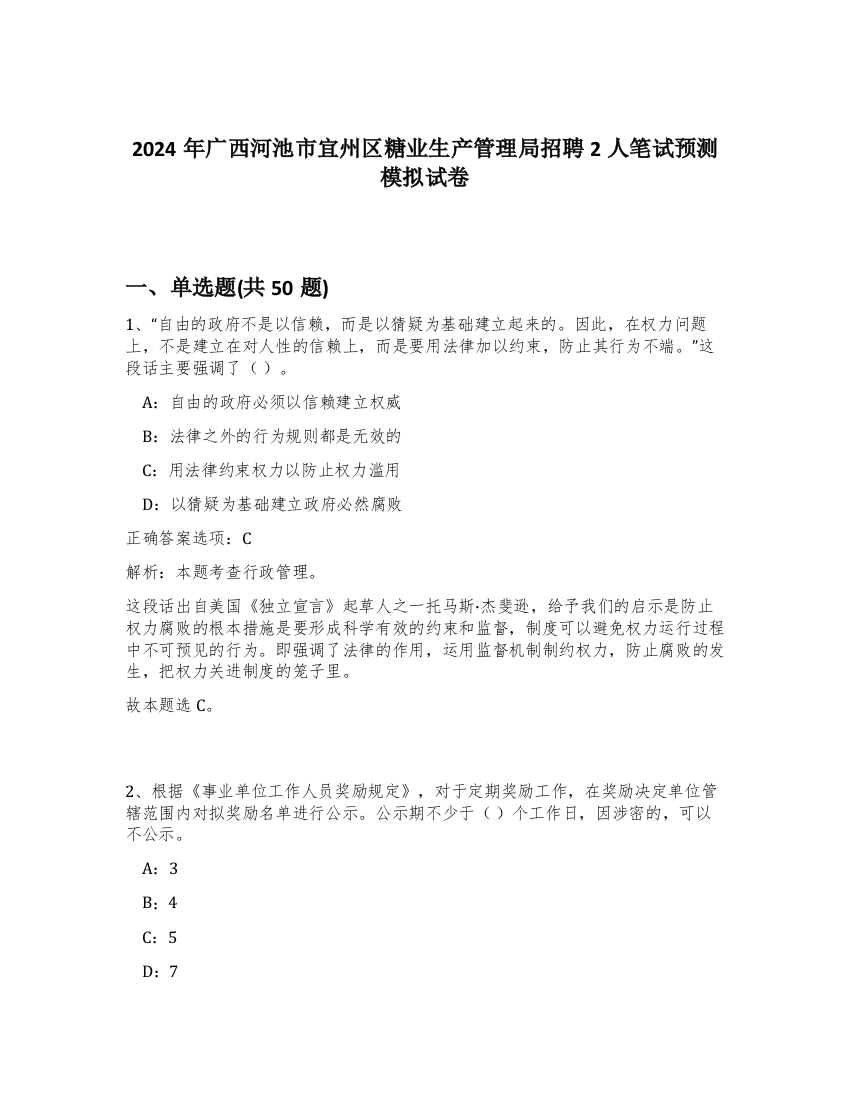 2024 年广西河池市宜州区糖业生产管理局招聘 2 人笔试预测模拟试卷

一、单选题(共 50 题)

1、“自由的政府不是以信赖，而是以猜疑为基础建立起来的。因此，在权力问题上，不是建立在对人性的信赖上，而是要用法律加以约束，防止其行为不端。”这段话主要强调了（ ）。

A：自由的政府必须以信赖建立权威

B：法律之外的行为规则都是无效的

C：用法律约束权力以防止权力滥用

D：以猜疑为基础建立政府必然腐败

正确答案选项：C

解析：本题考查行政管理。

这段话出自美国《独立宣言》起草人之一托马斯·杰斐逊，给予我们的启示是防止权力腐败的根本措施是要形成科学有效的约束和监督，制度可以避免权力运行过程中不可预见的行为。即强调了法律的作用，运用监督机制制约权力，防止腐败的发生，把权力关进制度的笼子里。

故本题选 C。

2、根据《事业单位工作人员奖励规定》，对于定期奖励工作，在奖励决定单位管辖范围内对拟奖励名单进行公示。公示期不少于（ ）个工作日，因涉密的，可以不公示。

A：3

B：4

C：5

D：7